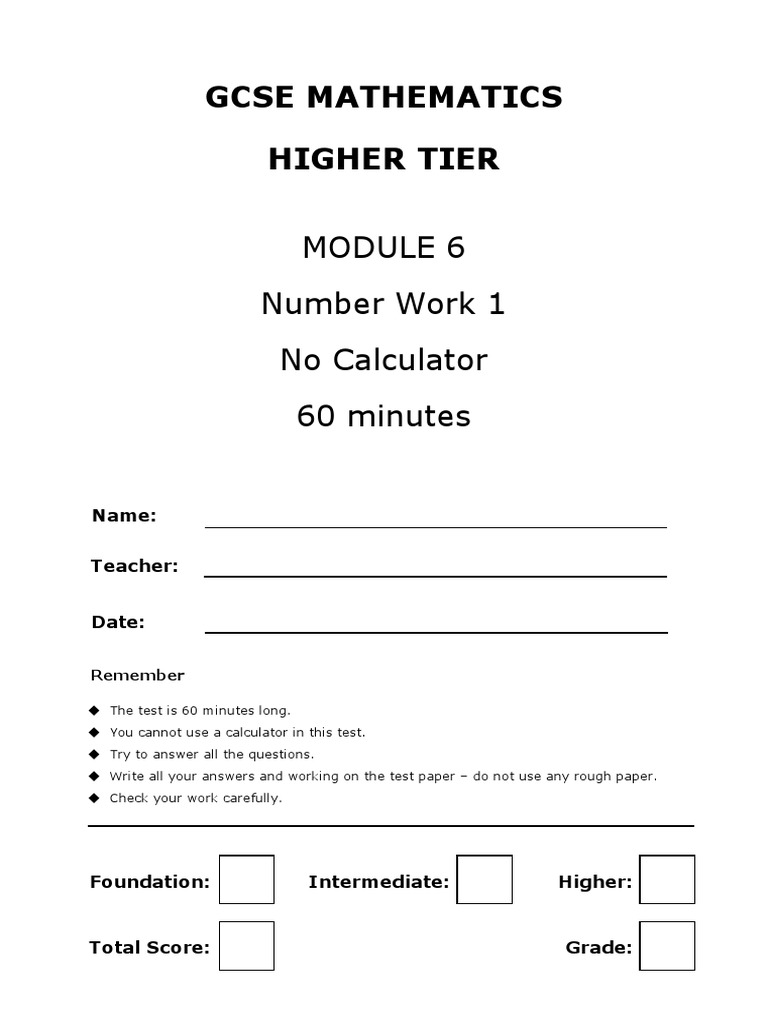 GCSE MATHEMATICS

HIGHER TIER

MODULE 6

Number Work 1

No Calculator

60 minutes

Name:

Teacher:

Date:

Remember

◆ The test is 60 minutes long.
◆ You cannot use a calculator in this test.
◆ Try to answer all the questions.
◆ Write all your answers and working on the test paper – do not use any rough paper.
◆ Check your work carefully.

Foundation: Intermediate: Higher:

Total Score: Grade: